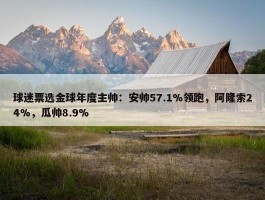 球迷票选金球年度主帅：安帅57.1%领跑，阿隆索24%，瓜帅8.9%